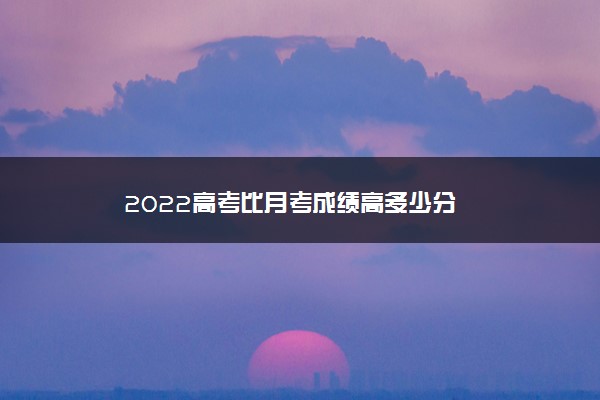 2022高考比月考成绩高多少分